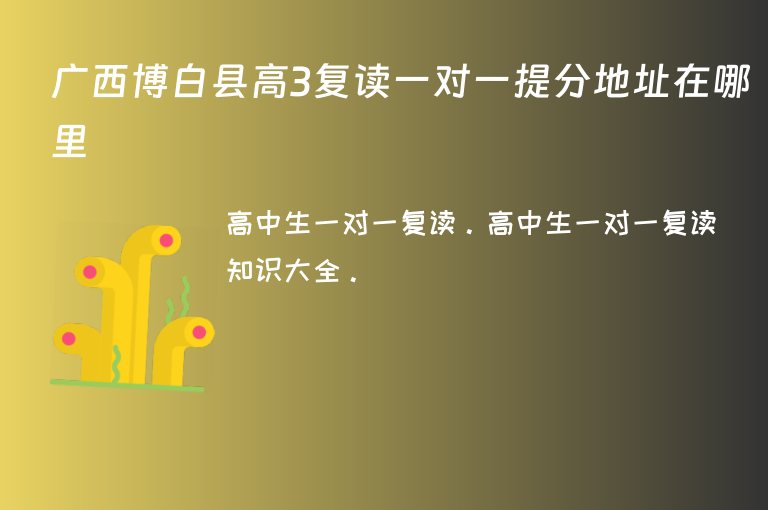 广西博白县高3复读一对一提分地址在哪里

高中生一对一复读．高中生一对一复读知识大全．